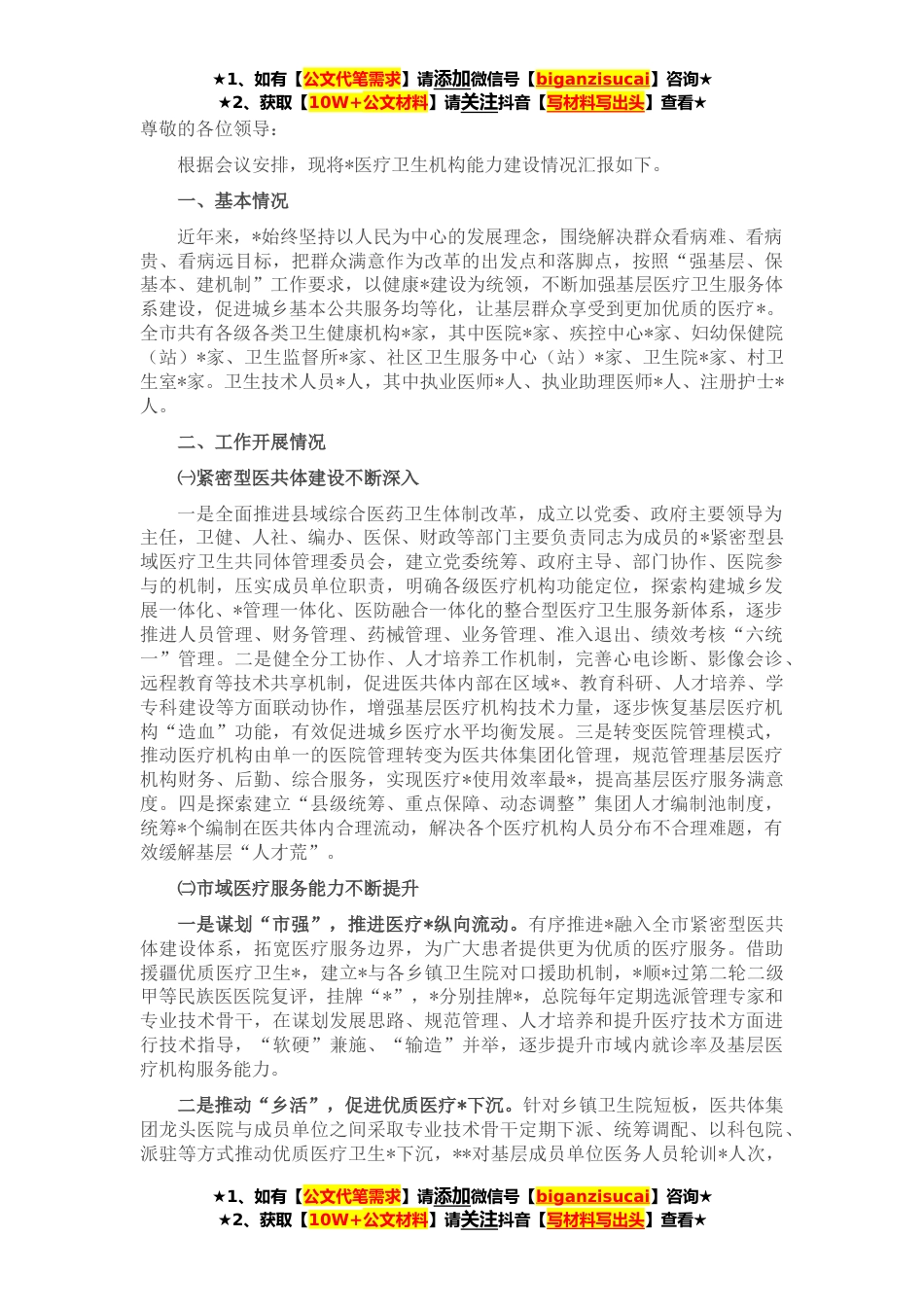 ★1、如有【公文代笔需求】请添加微信号【biganzisucai】咨询★
★2、获取【10W+公文材料】请关注抖音【写材料写出头】查看★

尊敬的各位领导：

根据会议安排，现将*医疗卫生机构能力建设情况汇报如下。

一、基本情况

近年来，*始终坚持以人民为中心的发展理念，围绕解决群众看病难、看病贵、看病远目标，把群众满意作为改革的出发点和落脚点，按照“强基层、保基本、建机制”工作要求，以健康*建设为统领，不断加强基层医疗卫生服务体系建设，促进城乡基本公共服务均等化，让基层群众享受到更加优质的医疗*。全市共有各级各类卫生健康机构*家，其中医院*家、疾控中心*家、妇幼保健院（站）*家、卫生监督所*家、社区卫生服务中心（站）*家、卫生院*家、村卫生室*家。卫生技术人员*人，其中执业医师*人、执业助理医师*人、注册护士*人。

二、工作开展情况

㈠紧密型医共体建设不断深入

一是全面推进县域综合医药卫生体制改革，成立以党委、政府主要领导为主任，卫健、人社、编办、医保、财政等部门主要负责同志为成员的*紧密型县域医疗卫生共同体管理委员会，建立党委统筹、政府主导、部门协作、医院参与的机制，压实成员单位职责，明确各级医疗机构功能定位，探索构建城乡发展一体化、*管理一体化、医防融合一体化的整合型医疗卫生服务新体系，逐步推进人员管理、财务管理、药械管理、业务管理、准入退出、绩效考核“六统一”管理。二是健全分工协作、人才培养工作机制，完善心电诊断、影像会诊、远程教育等技术共享机制，促进医共体内部在区域*、教育科研、人才培养、学专科建设等方面联动协作，增强基层医疗机构技术力量，逐步恢复基层医疗机构“造血”功能，有效促进城乡医疗水平均衡发展。三是转变医院管理模式，推动医疗机构由单一的医院管理转变为医共体集团化管理，规范管理基层医疗机构财务、后勤、综合服务，实现医疗*使用效率最*，提高基层医疗服务满意度。四是探索建立“县级统筹、重点保障、动态调整”集团人才编制池制度，统筹*个编制在医共体内合理流动，解决各个医疗机构人员分布不合理难题，有效缓解基层“人才荒”。

㈡市域医疗服务能力不断提升

一是谋划“市强”，推进医疗*纵向流动。有序推进*融入全市紧密型医共体建设体系，拓宽医疗服务边界，为广大患者提供更为优质的医疗服务。借助援疆优质医疗卫生*，建立*与各乡镇卫生院对口援助机制，*顺*过第二轮二级甲等民族医医院复评，挂牌“*”，*分别挂牌*，总院每年定期选派管理专家和专业技术骨干，在谋划发展思路、规范管理、人才培养和提升医疗技术方面进行技术指导，“软硬”兼施、“输造”并举，逐步提升市域内就诊率及基层医疗机构服务能力。

二是推动“乡活”，促进优质医疗*下沉。针对乡镇卫生院短板，医共体集团龙头医院与成员单位之间采取专业技术骨干定期下派、统筹调配、以科包院、派驻等方式推动优质医疗卫生*下沉，**对基层成员单位医务人员轮训*人次，

★1、如有【公文代笔需求】请添加微信号【biganzisucai】咨询★
★2、获取【10W+公文材料】请关注抖音【写材料写出头】查看★